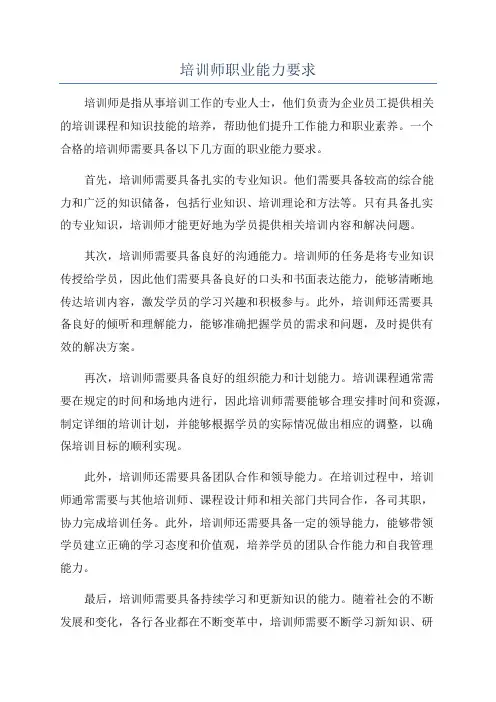 培训师职业能力要求

培训师是指从事培训工作的专业人士，他们负责为企业员工提供相关的培训课程和知识技能的培养，帮助他们提升工作能力和职业素养。一个合格的培训师需要具备以下几方面的职业能力要求。

首先，培训师需要具备扎实的专业知识。他们需要具备较高的综合能力和广泛的知识储备，包括行业知识、培训理论和方法等。只有具备扎实的专业知识，培训师才能更好地为学员提供相关培训内容和解决问题。

其次，培训师需要具备良好的沟通能力。培训师的任务是将专业知识传授给学员，因此他们需要具备良好的口头和书面表达能力，能够清晰地传达培训内容，激发学员的学习兴趣和积极参与。此外，培训师还需要具备良好的倾听和理解能力，能够准确把握学员的需求和问题，及时提供有效的解决方案。

再次，培训师需要具备良好的组织能力和计划能力。培训课程通常需要在规定的时间和场地内进行，因此培训师需要能够合理安排时间和资源，制定详细的培训计划，并能够根据学员的实际情况做出相应的调整，以确保培训目标的顺利实现。

此外，培训师还需要具备团队合作和领导能力。在培训过程中，培训师通常需要与其他培训师、课程设计师和相关部门共同合作，各司其职，协力完成培训任务。此外，培训师还需要具备一定的领导能力，能够带领学员建立正确的学习态度和价值观，培养学员的团队合作能力和自我管理能力。

最后，培训师需要具备持续学习和更新知识的能力。随着社会的不断发展和变化，各行各业都在不断变革中，培训师需要不断学习新知识、研